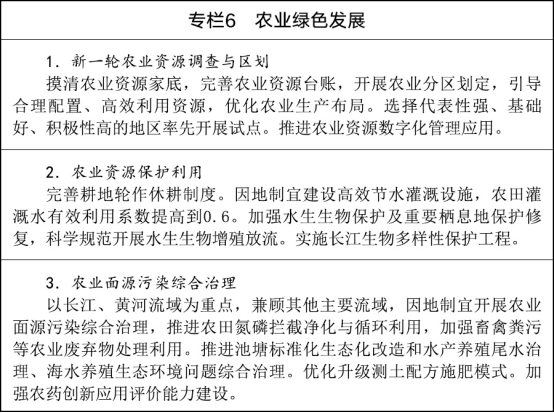 专栏6　农业绿色发展

1. 新一轮农业资源调查与区划
摸清农业资源家底，完善农业资源台账，开展农业分区划定，引导合理配置、高效利用资源，优化农业生产布局。选择代表性强、基础好、积极性高的地区率先开展试点。推进农业资源数字化管理应用。

2. 农业资源保护利用
完善耕地轮作休耕制度。因地制宜建设高效节水灌溉设施，农田灌溉水有效利用系数提高到0.6。加强水生生物保护及重要栖息地保护修复，科学规范开展水生生物增殖放流。实施长江生物多样性保护工程。

3. 农业面源污染综合治理
以长江、黄河流域为重点，兼顾其他主要流域，因地制宜开展农业面源污染综合治理，推进农田氮磷拦截净化与循环利用，加强畜禽粪污等农业废弃物处理利用。推进池塘标准化生态化改造和水产养殖尾水治理、海水养殖生态环境问题综合治理。优化升级测土配方施肥模式。加强农药创新应用评价能力建设。